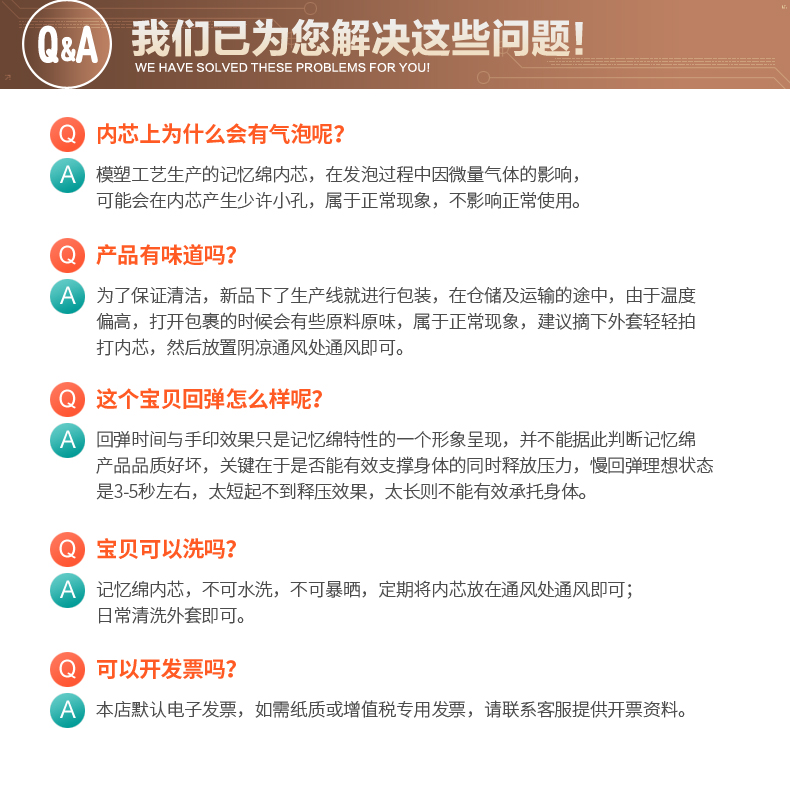 Q&A 我们已为您解决这些问题!
WE HAVE SOLVED THESE PROBLEMS FOR YOU!

Q 内芯上为什么会有气泡呢?
A 模塑工艺生产的记忆绵内芯，在发泡过程中因微量气体的影响，可能会在内芯产生少许小孔，属于正常现象，不影响正常使用。

Q 产品有味道吗?
A 为了保证清洁，新品下了生产线就进行包装，在仓储及运输的途中，由于温度偏高，打开包裹的时候会有些原料原味，属于正常现象，建议摘下外套轻轻拍打内芯，然后放置阴凉通风处通风即可。

Q 这个宝贝回弹怎么样呢?
A 回弹时间与手印效果只是记忆绵特性的一个形象呈现，并不能据此判断记忆绵产品品质好坏，关键在于是否能有效支撑身体的同时释放压力，慢回弹理想状态是3-5秒左右，太短起不到释压效果，太长则不能有效承托身体。

Q 宝贝可以洗吗?
A 记忆绵内芯，不可水洗，不可暴晒，定期将内芯放在通风处通风即可；日常清洗外套即可。

Q 可以开发票吗?
A 本店默认电子发票，如需纸质或增值税专用发票，请联系客服提供开票资料。